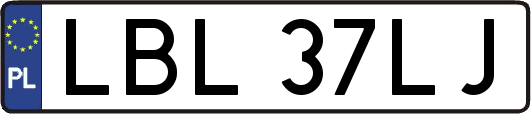 PL

LBL 37LJ